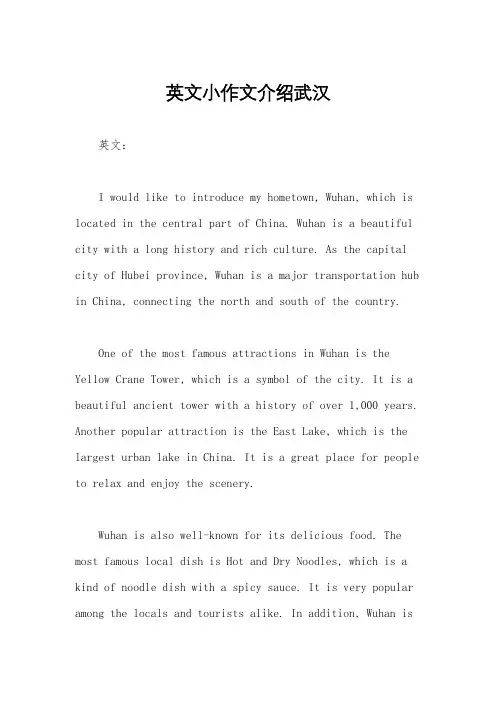 英文小作文介绍武汉

英文：

I would like to introduce my hometown, Wuhan, which is located in the central part of China. Wuhan is a beautiful city with a long history and rich culture. As the capital city of Hubei province, Wuhan is a major transportation hub in China, connecting the north and south of the country.

One of the most famous attractions in Wuhan is the Yellow Crane Tower, which is a symbol of the city. It is a beautiful ancient tower with a history of over 1,000 years. Another popular attraction is the East Lake, which is the largest urban lake in China. It is a great place for people to relax and enjoy the scenery.

Wuhan is also well-known for its delicious food. The most famous local dish is Hot and Dry Noodles, which is a kind of noodle dish with a spicy sauce. It is very popular among the locals and tourists alike. In addition, Wuhan is